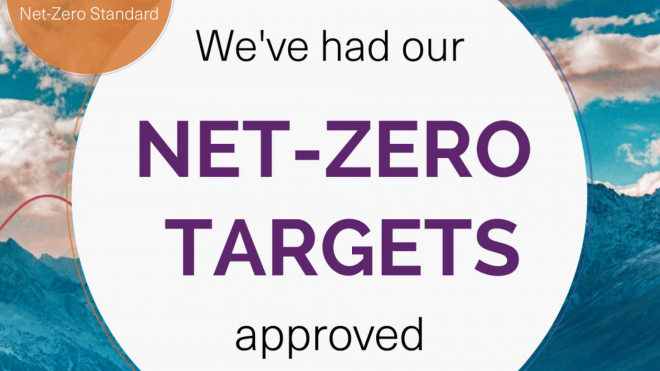 Net-Zero Standard

We've had our

NET-ZERO TARGETS

approved